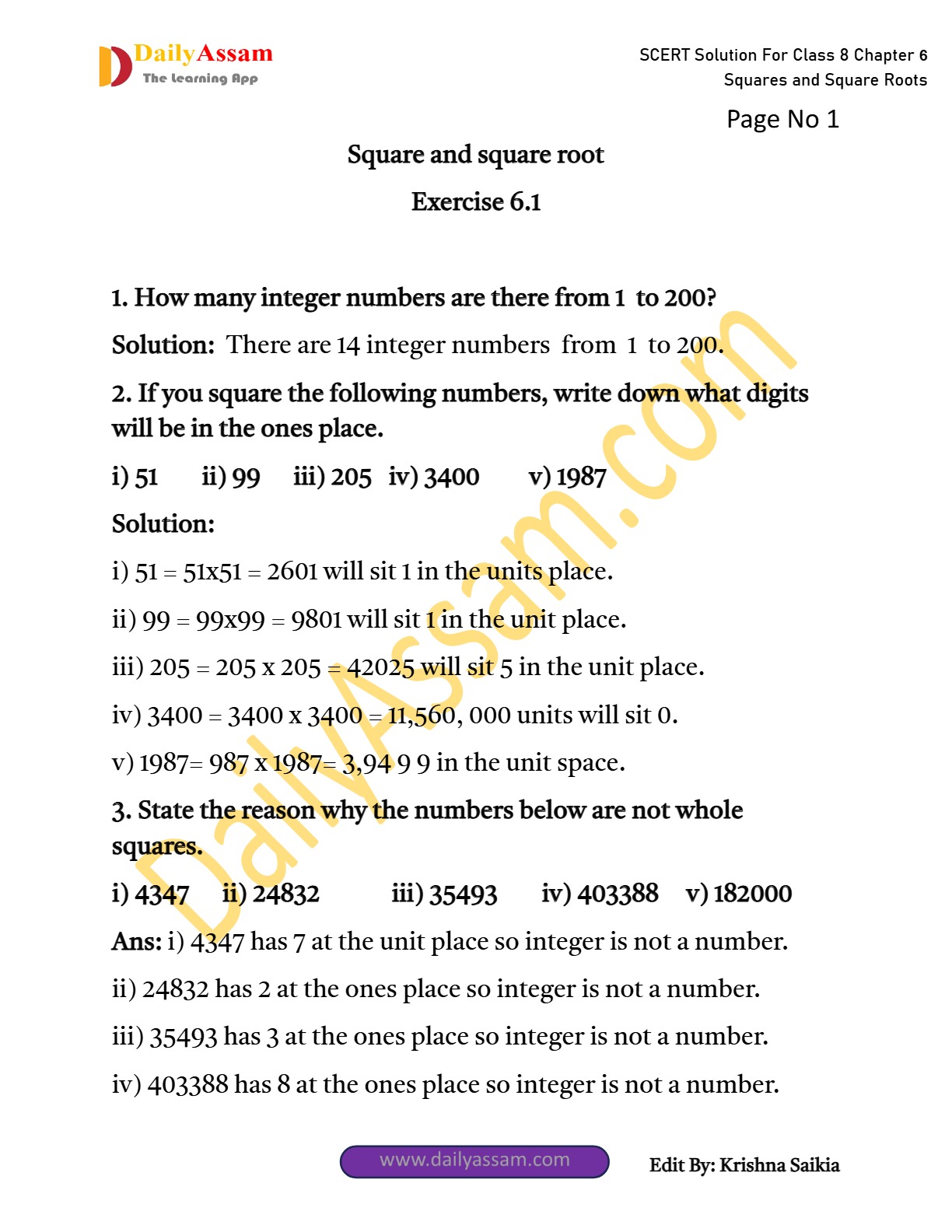 DailyAssam
The Learning App

SCERT Solution For Class 8 Chapter 6
Squares and Square Roots

Page No 1

Square and square root

Exercise 6.1

1. How many integer numbers are there from 1 to 200?

Solution: There are 14 integer numbers from 1 to 200.

2. If you square the following numbers, write down what digits will be in the ones place.

i) 51 ii) 99 iii) 205 iv) 3400 v) 1987

Solution:

i) 51 = 51x51 = 2601 will sit 1 in the units place.

ii) 99 = 99x99 = 9801 will sit 1 in the unit place.

iii) 205 = 205 x 205 = 42025 will sit 5 in the unit place.

iv) 3400 = 3400 x 3400 = 11,560, 000 units will sit 0.

v) 1987= 987 x 1987= 3,94 9 9 in the unit space.

3. State the reason why the numbers below are not whole squares.

i) 4347 ii) 24832 iii) 35493 iv) 403388 v) 182000

Ans: i) 4347 has 7 at the unit place so integer is not a number.

ii) 24832 has 2 at the ones place so integer is not a number.

iii) 35493 has 3 at the ones place so integer is not a number.

iv) 403388 has 8 at the ones place so integer is not a number.

DailyAssam.com

www.dailyassam.com

Edit By: Krishna Saikia